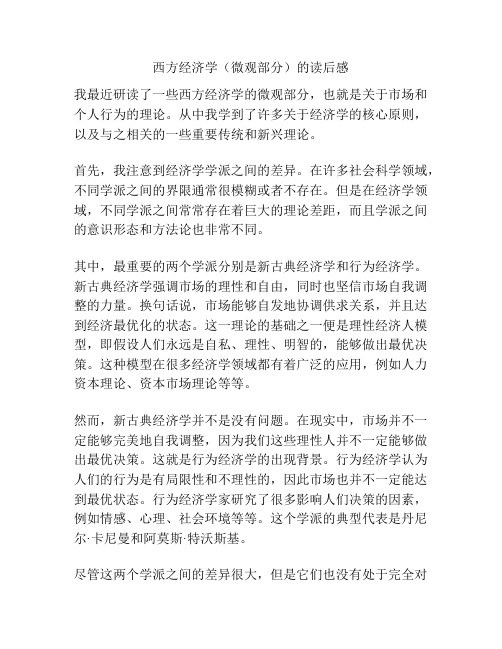 西方经济学（微观部分）的读后感

我最近研读了一些西方经济学的微观部分，也就是关于市场和个人行为的理论。从中我学到了许多关于经济学的核心原则，以及与之相关的一些重要传统和新兴理论。

首先，我注意到经济学学派之间的差异。在许多社会科学领域，不同学派之间的界限通常很模糊或者不存在。但是在经济学领域，不同学派之间常常存在着巨大的理论差距，而且学派之间的意识形态和方法论也非常不同。

其中，最重要的两个学派分别是新古典经济学和行为经济学。新古典经济学强调市场的理性和自由，同时也坚信市场自我调整的力量。换句话说，市场能够自发地协调供求关系，并且达到经济最优化的状态。这一理论的基础之一便是理性经济人模型，即假设人们永远是自私、理性、明智的，能够做出最优决策。这种模型在很多经济学领域都有着广泛的应用，例如人力资本理论、资本市场理论等等。

然而，新古典经济学并不是没有问题。在现实中，市场并不一定能够完美地自我调整，因为我们这些理性人并不一定能够做出最优决策。这就是行为经济学的出现背景。行为经济学认为人们的行为是有局限性和不理性的，因此市场也并不一定能达到最优状态。行为经济学家研究了很多影响人们决策的因素，例如情感、心理、社会环境等等。这个学派的典型代表是丹尼尔·卡尼曼和阿莫斯·特沃斯基。

尽管这两个学派之间的差异很大，但是它们也没有处于完全对